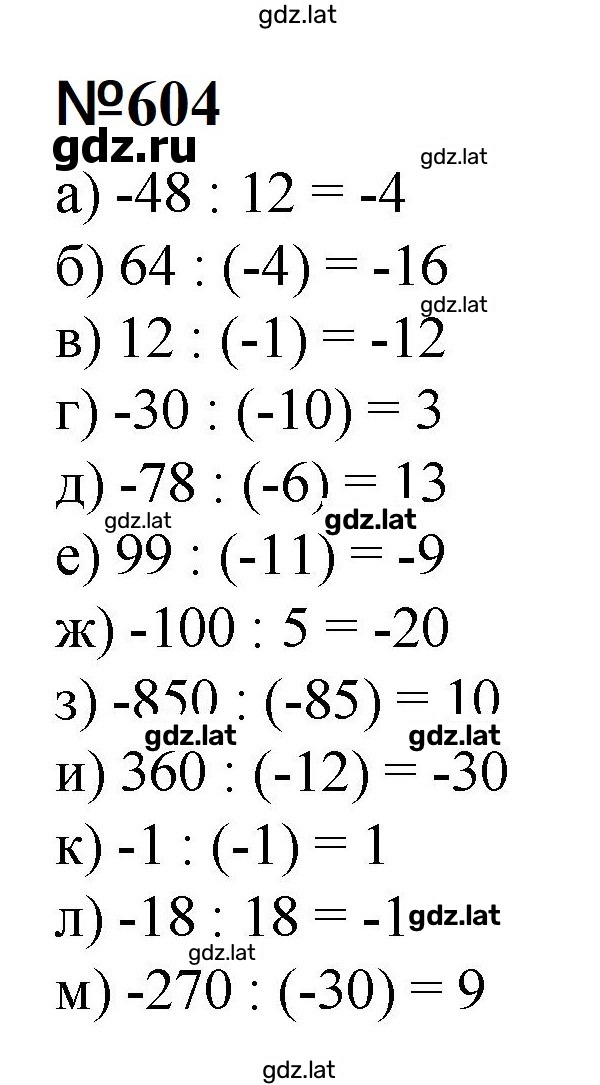 gdz.lat

№604

gdz.ru

gdz.lat

а) -48 : 12 = -4

б) 64 : (-4) = -16

gdz.lat

в) 12 : (-1) = -12

г) -30 : (-10) = 3

д) -78 : (-6) = 13

gdz.lat gdz.lat

е) 99 : (-11) = -9

ж) -100 : 5 = -20

з) -850 : (-85) = 10

gdz.lat gdz.lat

и) 360 : (-12) = -30

к) -1 : (-1) = 1

л) -18 : 18 = -1 gdz.lat

gdz.lat

м) -270 : (-30) = 9

gdz.lat